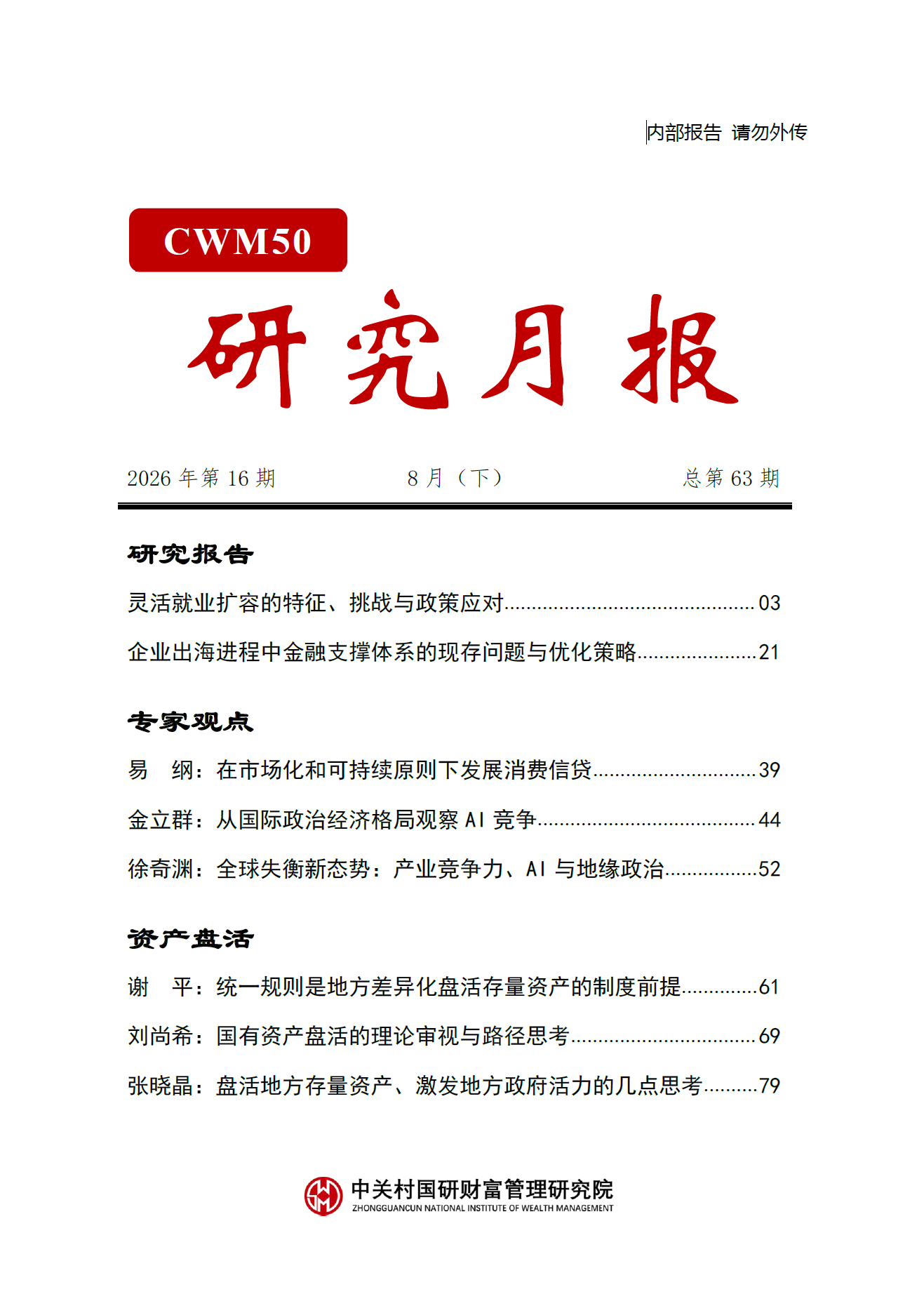 内部报告 请勿外传

CWM50

研究月报

2026年第16期 8月（下） 总第63期

研究报告

灵活就业扩容的特征、挑战与政策应对 03

企业出海进程中金融支撑体系的现存问题与优化策略 21

专家观点

易 纲：在市场化和可持续原则下发展消费信贷 39

金立群：从国际政治经济格局观察AI竞争 44

徐奇渊：全球失衡新态势：产业竞争力、AI与地缘政治 52

资产盘活

谢 平：统一规则是地方差异化盘活存量资产的制度前提 61

刘尚希：国有资产盘活的理论审视与路径思考 69

张晓晶：盘活地方存量资产、激发地方政府活力的几点思考 79

中关村国研财富管理研究院
ZHONGGUANCUN NATIONAL INSTITUTE OF WEALTH MANAGEMENT